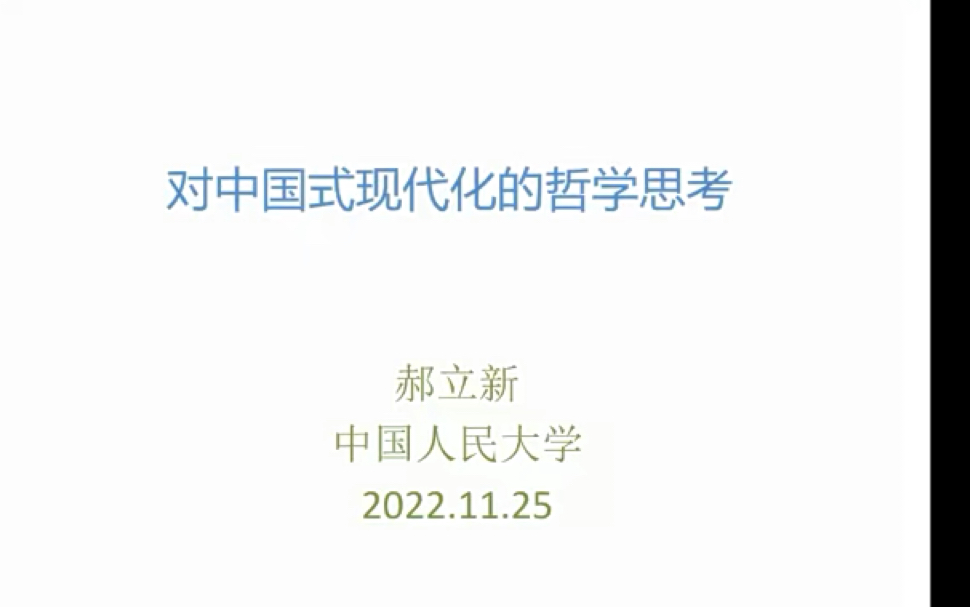 对中国式现代化的哲学思考

郝立新
中国人民大学
2022.11.25